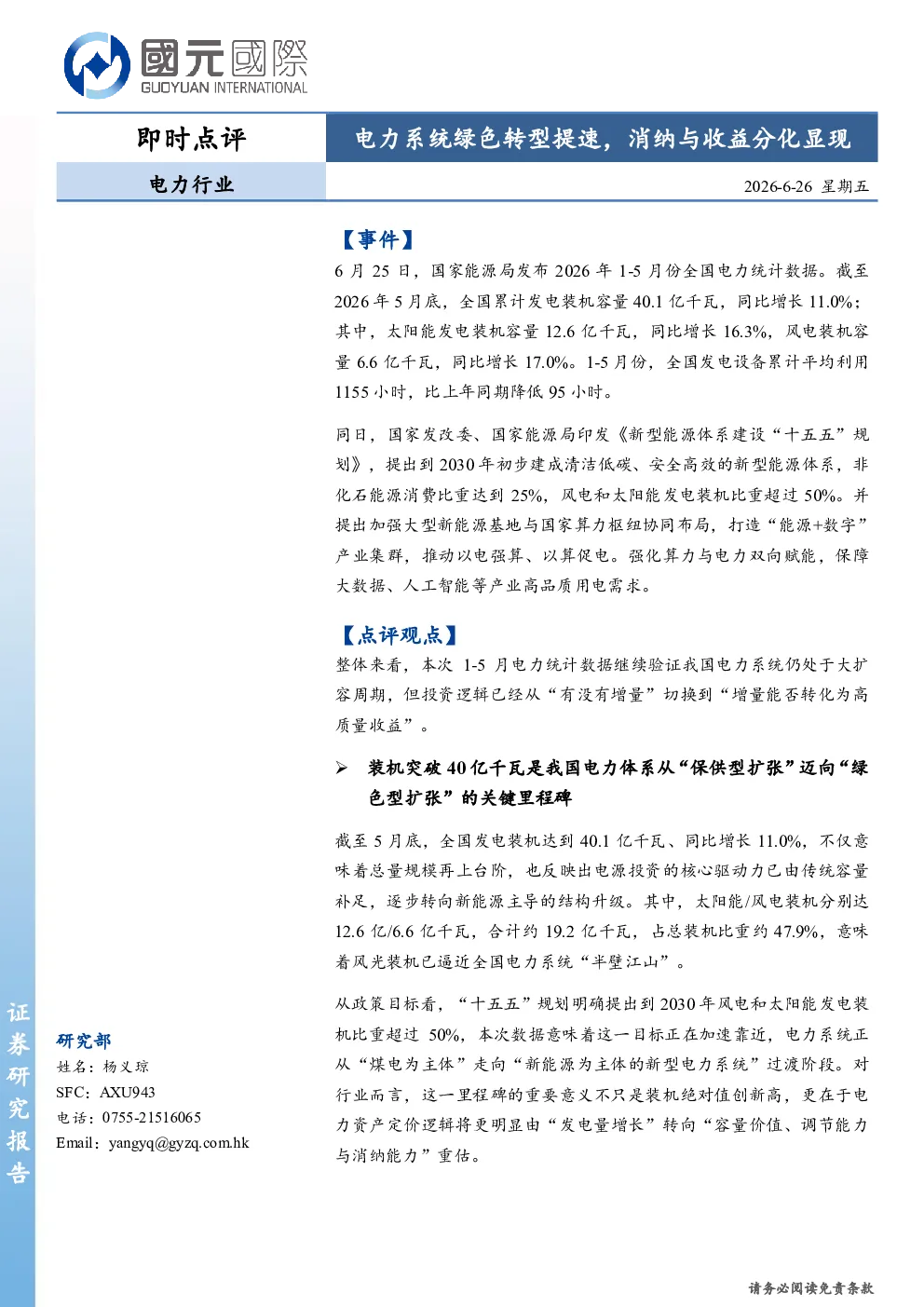 國元國際
GUOYUAN INTERNATIONAL

即时点评

电力系统绿色转型提速，消纳与收益分化显现

电力行业

2026-6-26 星期五

【事件】

6月25日，国家能源局发布2026年1-5月份全国电力统计数据。截至2026年5月底，全国累计发电装机容量40.1亿千瓦，同比增长11.0%；其中，太阳能发电装机容量12.6亿千瓦，同比增长16.3%，风电装机容量6.6亿千瓦，同比增长17.0%。1-5月份，全国发电设备累计平均利用1155小时，比上年同期降低95小时。

同日，国家发改委、国家能源局印发《新型能源体系建设“十五五”规划》，提出到2030年初步建成清洁低碳、安全高效的新型能源体系，非化石能源消费比重达到25%，风电和太阳能发电装机比重超过50%。并提出加强大型新能源基地与国家算力枢纽协同布局，打造“能源+数字”产业集群，推动以电强算、以算促电。强化算力与电力双向赋能，保障大数据、人工智能等产业高品质用电需求。

【点评观点】

整体来看，本次1-5月电力统计数据继续验证我国电力系统仍处于大扩容周期，但投资逻辑已经从“有没有增量”切换到“增量能否转化为高质量收益”。

➢ 装机突破40亿千瓦是我国电力体系从“保供型扩张”迈向“绿色型扩张”的关键里程碑

截至5月底，全国发电装机达到40.1亿千瓦、同比增长11.0%，不仅意味着总量规模再上台阶，也反映出电源投资的核心驱动力已由传统容量补足，逐步转向新能源主导的结构升级。其中，太阳能/风电装机分别达12.6亿/6.6亿千瓦，合计约19.2亿千瓦，占总装机比重约47.9%，意味着风光装机已逼近全国电力系统“半壁江山”。

从政策目标看，“十五五”规划明确提出到2030年风电和太阳能发电装机比重超过50%，本次数据意味着这一目标正在加速靠近，电力系统正从“煤电为主体”走向“新能源为主体的新型电力系统”过渡阶段。对行业而言，这一里程碑的重要意义不只是装机绝对值创新高，更在于电力资产定价逻辑将更明显由“发电量增长”转向“容量价值、调节能力与消纳能力”重估。

研究部
姓名：杨义琼
SFC：AXU943
电话：0755-21516065
Email：yangyq@gyzq.com.hk

证券研究报告

请务必阅读免责条款